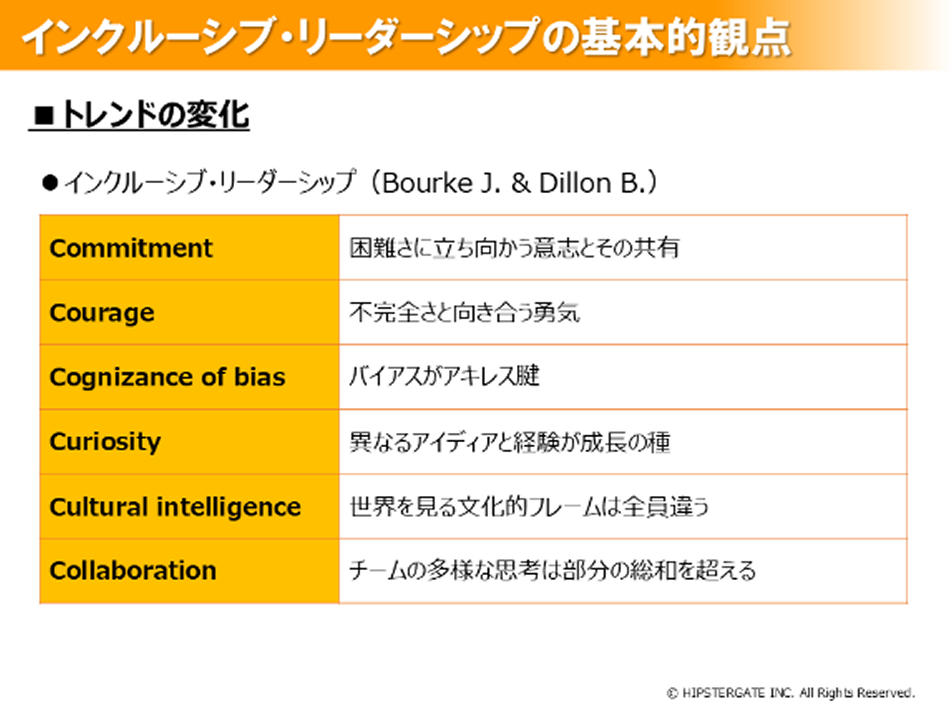 インクルーシブ・リーダーシップの基本的観点

■トレンドの変化

●インクルーシブ・リーダーシップ（Bourke J. & Dillon B.）

| Commitment | 困難さに立ち向かう意志とその共有 |
|---|---|
| Courage | 不完全さと向き合う勇気 |
| Cognizance of bias | バイアスがアキレス腱 |
| Curiosity | 異なるアイディアと経験が成長の種 |
| Cultural intelligence | 世界を見る文化的フレームは全員違う |
| Collaboration | チームの多様な思考は部分の総和を超える |

© HIPSTERGATE INC. All Rights Reserved.